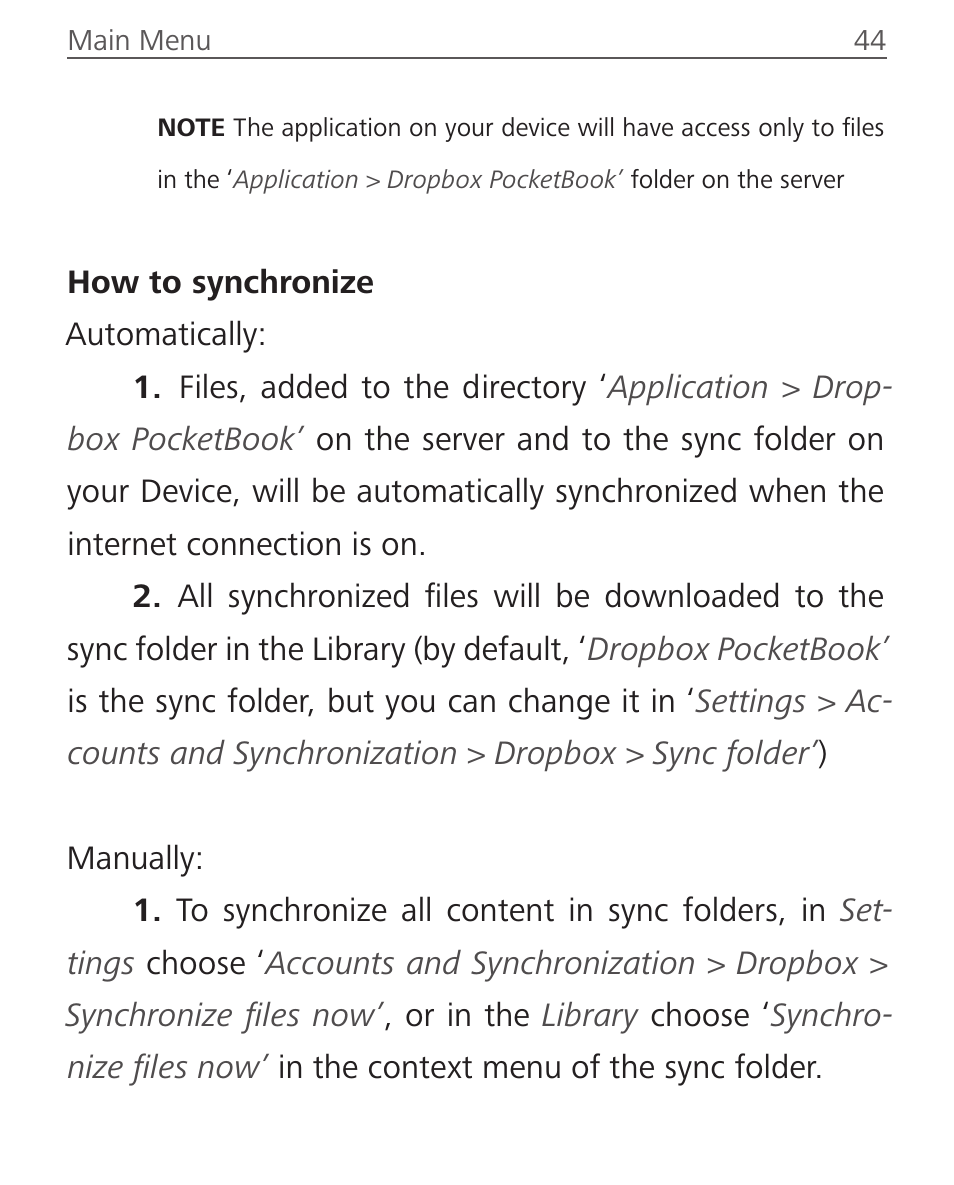 Main Menu 44

NOTE The application on your device will have access only to files in the ‘Application > Dropbox PocketBook’ folder on the server

How to synchronize

Automatically:

1. Files, added to the directory ‘Application > Dropbox PocketBook’ on the server and to the sync folder on your Device, will be automatically synchronized when the internet connection is on.

2. All synchronized files will be downloaded to the sync folder in the Library (by default, ‘Dropbox PocketBook’ is the sync folder, but you can change it in ‘Settings > Accounts and Synchronization > Dropbox > Sync folder’)

Manually:

1. To synchronize all content in sync folders, in Settings choose ‘Accounts and Synchronization > Dropbox > Synchronize files now’, or in the Library choose ‘Synchronize files now’ in the context menu of the sync folder.